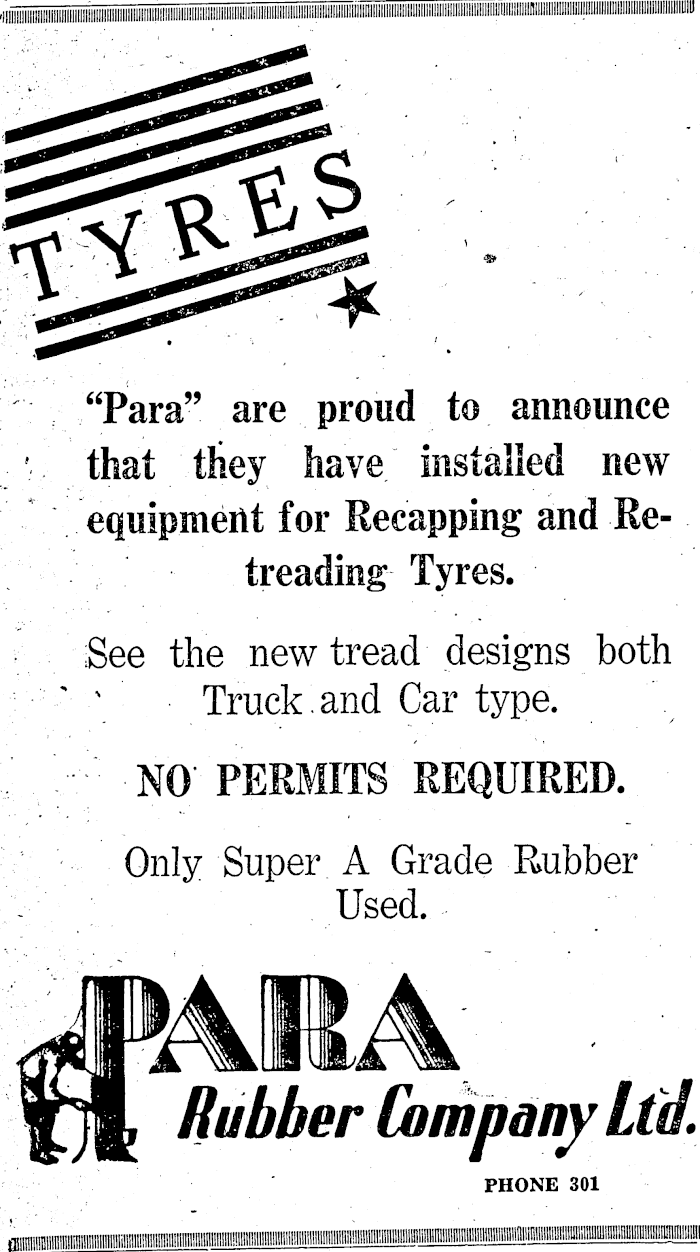 TYRES

"Para" are proud to announce that they have installed new equipment for Recapping and Retreading Tyres.

See the new tread designs both Truck and Car type.

NO PERMITS REQUIRED.

Only Super A Grade Rubber Used.

PARA
Rubber Company Ltd.

PHONE 301